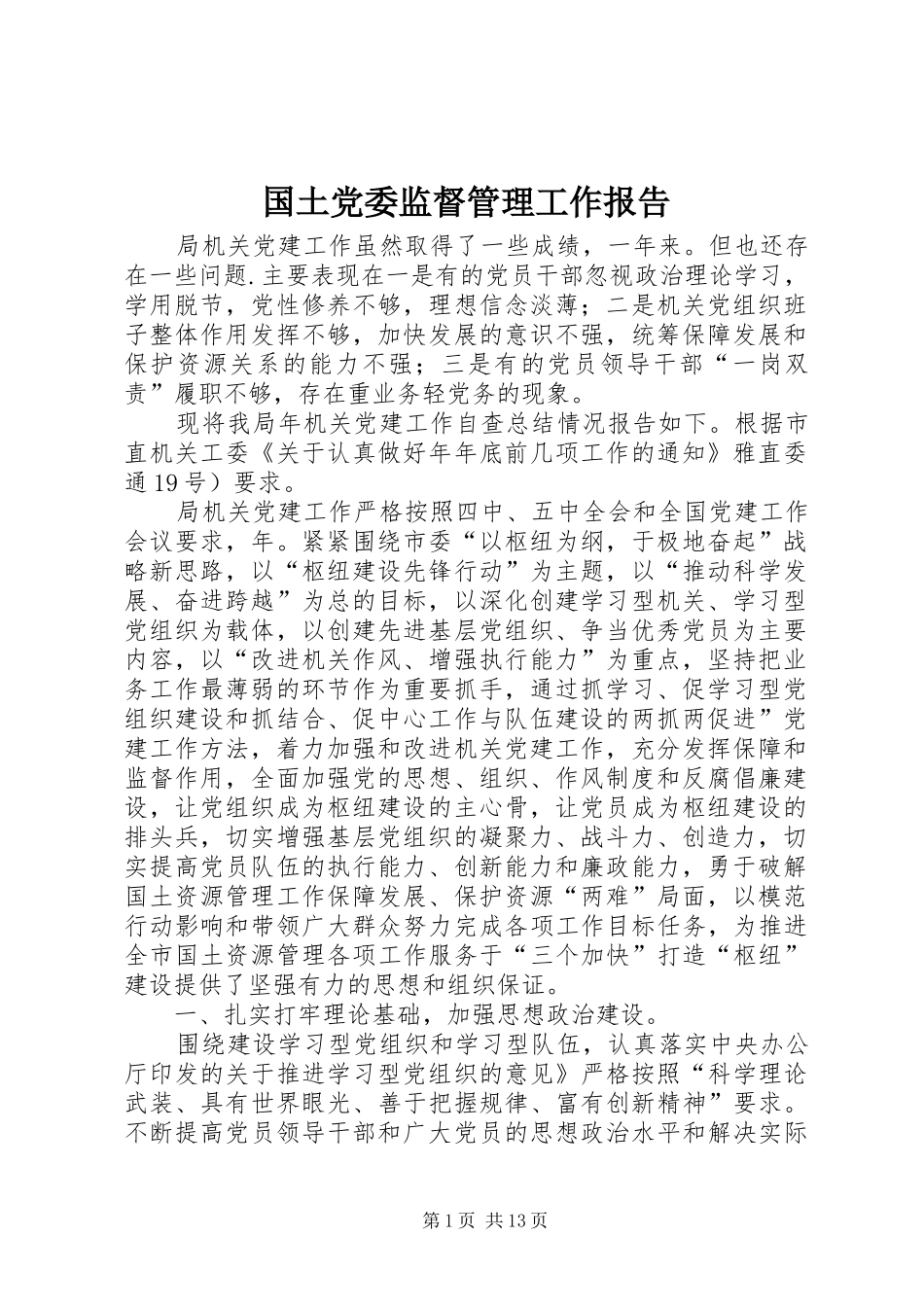 国土党委监督管理工作报告

局机关党建工作虽然取得了一些成绩，一年来。但也还存在一些问题.主要表现在一是有的党员干部忽视政治理论学习，学用脱节，党性修养不够，理想信念淡薄；二是机关党组织班子整体作用发挥不够，加快发展的意识不强，统筹保障发展和保护资源关系的能力不强；三是有的党员领导干部“一岗双责”履职不够，存在重业务轻党务的现象。

现将我局年机关党建工作自查总结情况报告如下。根据市直机关工委《关于认真做好年年底前几项工作的通知》雅直委通19号）要求。

局机关党建工作严格按照四中、五中全会和全国党建工作会议要求，年。紧紧围绕市委“以枢纽为纲，于极地奋起”战略新思路，以“枢纽建设先锋行动”为主题，以“推动科学发展、奋进跨越”为总的目标，以深化创建学习型机关、学习型党组织为载体，以创建先进基层党组织、争当优秀党员为主要内容，以“改进机关作风、增强执行能力”为重点，坚持把业务工作最薄弱的环节作为重要抓手，通过抓学习、促学习型党组织建设和抓结合、促中心工作与队伍建设的两抓两促进”党建工作方法，着力加强和改进机关党建工作，充分发挥保障和监督作用，全面加强党的思想、组织、作风制度和反腐倡廉建设，让党组织成为枢纽建设的主心骨，让党员成为枢纽建设的排头兵，切实增强基层党组织的凝聚力、战斗力、创造力，切实提高党员队伍的执行能力、创新能力和廉政能力，勇于破解国土资源管理工作保障发展、保护资源“两难”局面，以模范行动影响和带领广大群众努力完成各项工作目标任务，为推进全市国土资源管理各项工作服务于“三个加快”打造“枢纽”建设提供了坚强有力的思想和组织保证。

一、扎实打牢理论基础，加强思想政治建设。

围绕建设学习型党组织和学习型队伍，认真落实中央办公厅印发的关于推进学习型党组织的意见》严格按照“科学理论武装、具有世界眼光、善于把握规律、富有创新精神”要求。不断提高党员领导干部和广大党员的思想政治水平和解决实际

第1页 共13页